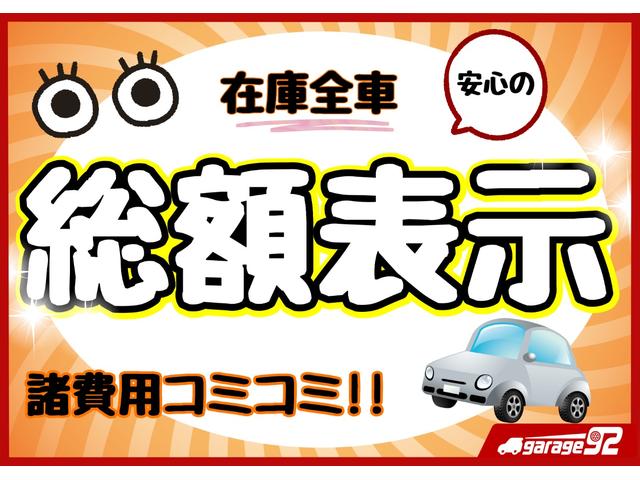 在庫全車

安心の

総額表示

諸費用コミコミ!!

garage92